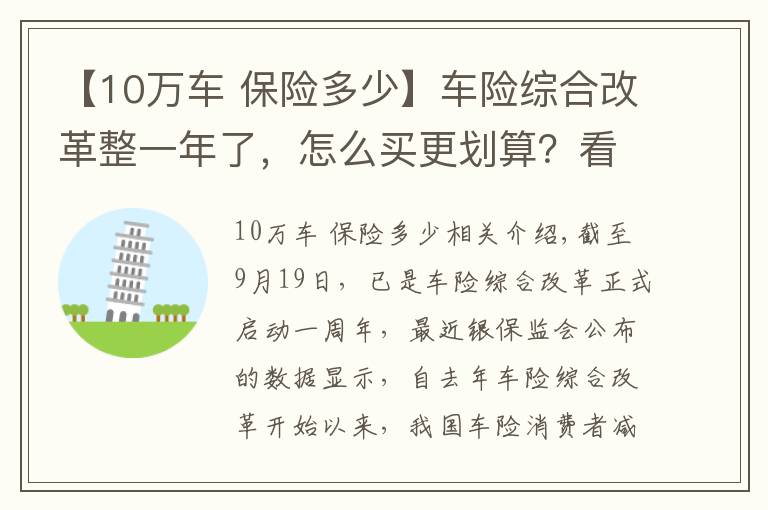 【10万车 保险多少】车险综合改革整一年了，怎么买更划算？看

10万车 保险多少相关介绍，截至9月19日，已是车险综合改革正式启动一周年，最近银保监会公布的数据显示，自去年车险综合改革开始以来，我国车险消费者减